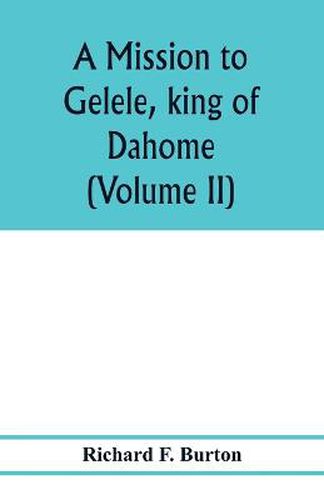 A Mission to Gelele, king of Dahome (Volume II)

Richard F. Burton